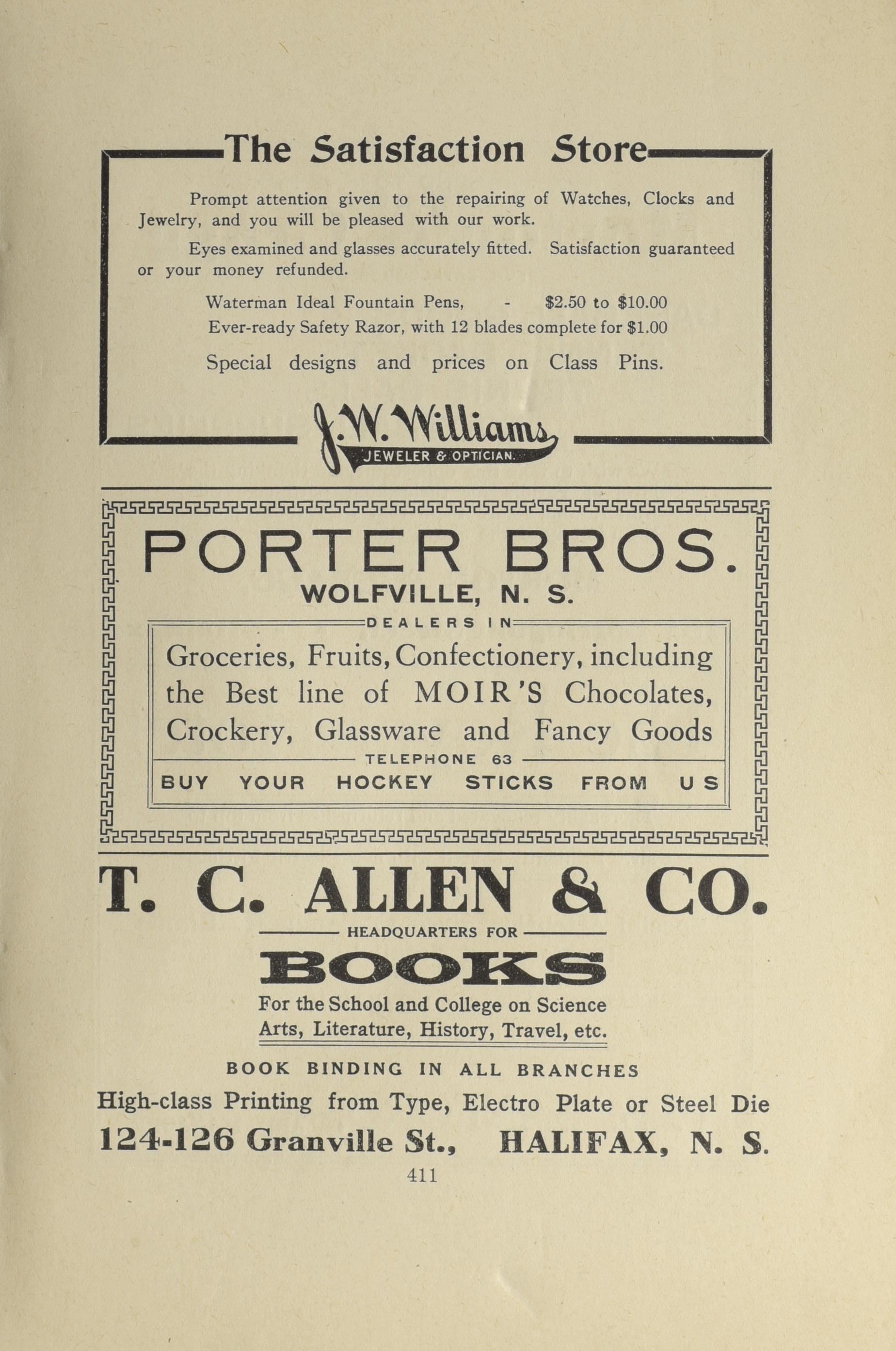 The Satisfaction Store

Prompt attention given to the repairing of Watches, Clocks and Jewelry, and you will be pleased with our work.

Eyes examined and glasses accurately fitted. Satisfaction guaranteed or your money refunded.

Waterman Ideal Fountain Pens, - \$2.50 to \$10.00
Ever-ready Safety Razor, with 12 blades complete for \$1.00

Special designs and prices on Class Pins.

J. W. Williams
JEWELER & OPTICIAN.

PORTER BROS.
WOLFVILLE, N. S.
DEALERS IN
Groceries, Fruits, Confectionery, including the Best line of MOIR'S Chocolates, Crockery, Glassware and Fancy Goods
TELEPHONE 63
BUY YOUR HOCKEY STICKS FROM US

T. C. ALLEN & CO.
HEADQUARTERS FOR
BOOKS
For the School and College on Science Arts, Literature, History, Travel, etc.

BOOK BINDING IN ALL BRANCHES
High-class Printing from Type, Electro Plate or Steel Die
124-126 Granville St., HALIFAX, N. S.

411